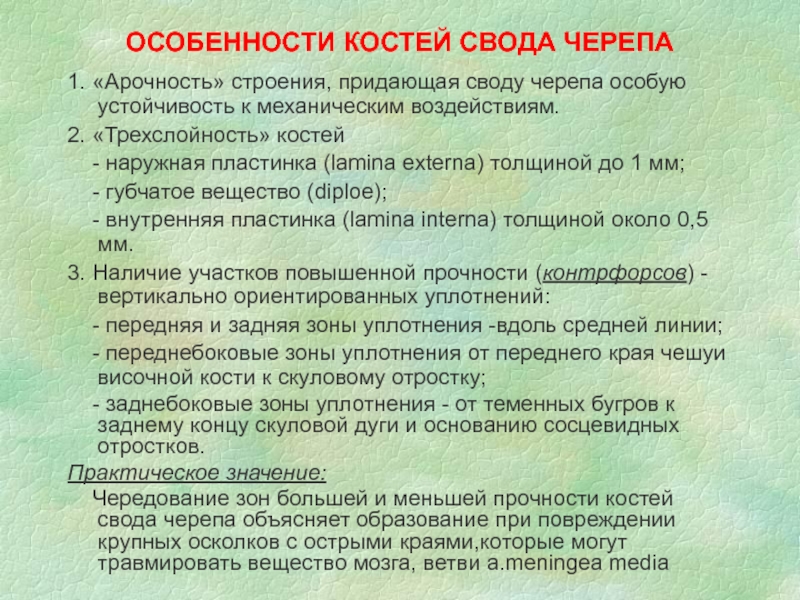 ОСОБЕННОСТИ КОСТЕЙ СВОДА ЧЕРЕПА

1. «Арочность» строения, придающая своду черепа особую устойчивость к механическим воздействиям.

2. «Трехслойность» костей

- наружная пластинка (lamina externa) толщиной до 1 мм;

- губчатое вещество (diploe);

- внутренняя пластинка (lamina interna) толщиной около 0,5 мм.

3. Наличие участков повышенной прочности (контрфорсов) - вертикально ориентированных уплотнений:

- передняя и задняя зоны уплотнения -вдоль средней линии;

- переднебоковые зоны уплотнения от переднего края чешуи височной кости к скуловому отростку;

- заднебоковые зоны уплотнения - от теменных бугров к заднему концу скуловой дуги и основанию сосцевидных отростков.

Практическое значение:

Чередование зон большей и меньшей прочности костей свода черепа объясняет образование при повреждении крупных осколков с острыми краями,которые могут травмировать вещество мозга, ветви a.meningea media